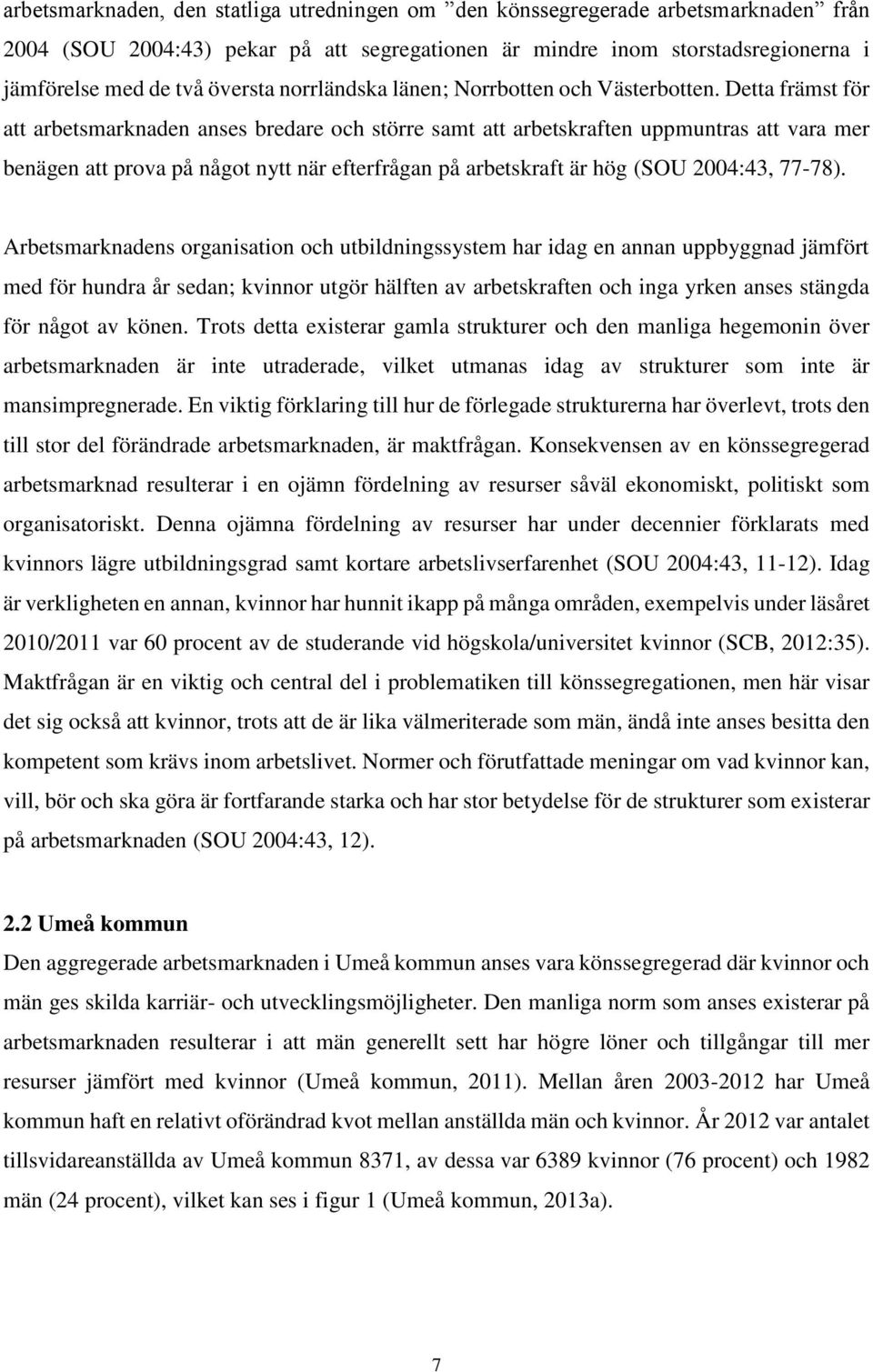 arbetsmarknaden, den statliga utredningen om ”den könssegregerade arbetsmarknaden” från 2004 (SOU 2004:43) pekar på att segregationen är mindre inom storstadsregionerna i jämförelse med de två översta norrländska länen; Norrbotten och Västerbotten. Detta främst för att arbetsmarknaden anses bredare och större samt att arbetskraften uppmuntras att vara mer benägen att prova på något nytt när efterfrågan på arbetskraft är hög (SOU 2004:43, 77-78).

Arbetsmarknadens organisation och utbildningssystem har idag en annan uppbyggnad jämfört med för hundra år sedan; kvinnor utgör hälften av arbetskraften och inga yrken anses stängda för något av könen. Trots detta existerar gamla strukturer och den manliga hegemonin över arbetsmarknaden är inte utraderade, vilket utmanas idag av strukturer som inte är mansimpregnerade. En viktig förklaring till hur de förlegade strukturerna har överlevt, trots den till stor del förändrade arbetsmarknaden, är maktfrågan. Konsekvensen av en könssegregerad arbetsmarknad resulterar i en ojämn fördelning av resurser såväl ekonomiskt, politiskt som organisatoriskt. Denna ojämna fördelning av resurser har under decennier förklarats med kvinnors lägre utbildningsgrad samt kortare arbetslivserfarenhet (SOU 2004:43, 11-12). Idag är verkligheten en annan, kvinnor har hunnit ikapp på många områden, exempelvis under läsåret 2010/2011 var 60 procent av de studerande vid högskola/universitet kvinnor (SCB, 2012:35). Maktfrågan är en viktig och central del i problematiken till könssegregationen, men här visar det sig också att kvinnor, trots att de är lika välmeriterade som män, ändå inte anses besitta den kompetent som krävs inom arbetslivet. Normer och förutfattade meningar om vad kvinnor kan, vill, bör och ska göra är fortfarande starka och har stor betydelse för de strukturer som existerar på arbetsmarknaden (SOU 2004:43, 12).

2.2 Umeå kommun
Den aggregerade arbetsmarknaden i Umeå kommun anses vara könssegregerad där kvinnor och män ges skilda karriär- och utvecklingsmöjligheter. Den manliga norm som anses existerar på arbetsmarknaden resulterar i att män generellt sett har högre löner och tillgångar till mer resurser jämfört med kvinnor (Umeå kommun, 2011). Mellan åren 2003-2012 har Umeå kommun haft en relativt oförändrad kvot mellan anställda män och kvinnor. År 2012 var antalet tillsvidareanställda av Umeå kommun 8371, av dessa var 6389 kvinnor (76 procent) och 1982 män (24 procent), vilket kan ses i figur 1 (Umeå kommun, 2013a).

7